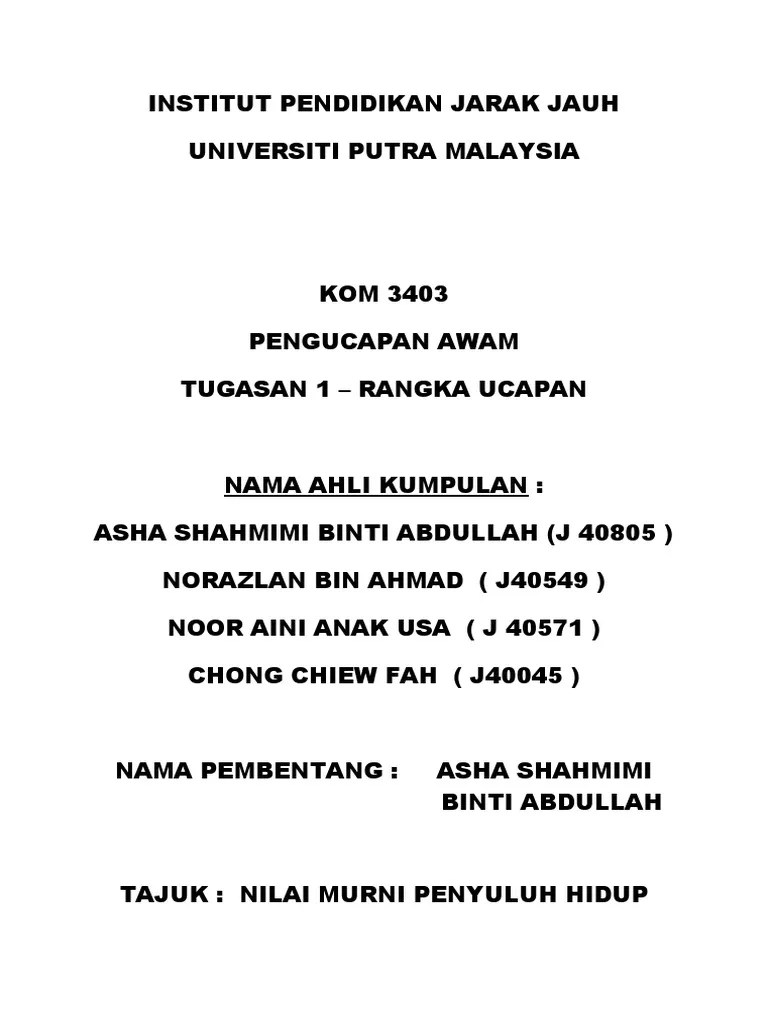 INSTITUT PENDIDIKAN JARAK JAUH

UNIVERSITI PUTRA MALAYSIA

KOM 3403

PENGUCAPAN AWAM

TUGASAN 1 – RANGKA UCAPAN

NAMA AHLI KUMPULAN :

ASHA SHAHMIMI BINTI ABDULLAH (J 40805 )

NORAZLAN BIN AHMAD ( J40549 )

NOOR AINI ANAK USA ( J 40571 )

CHONG CHIEW FAH ( J40045 )

NAMA PEMBENTANG : ASHA SHAHMIMI BINTI ABDULLAH

TAJUK : NILAI MURNI PENYULUH HIDUP